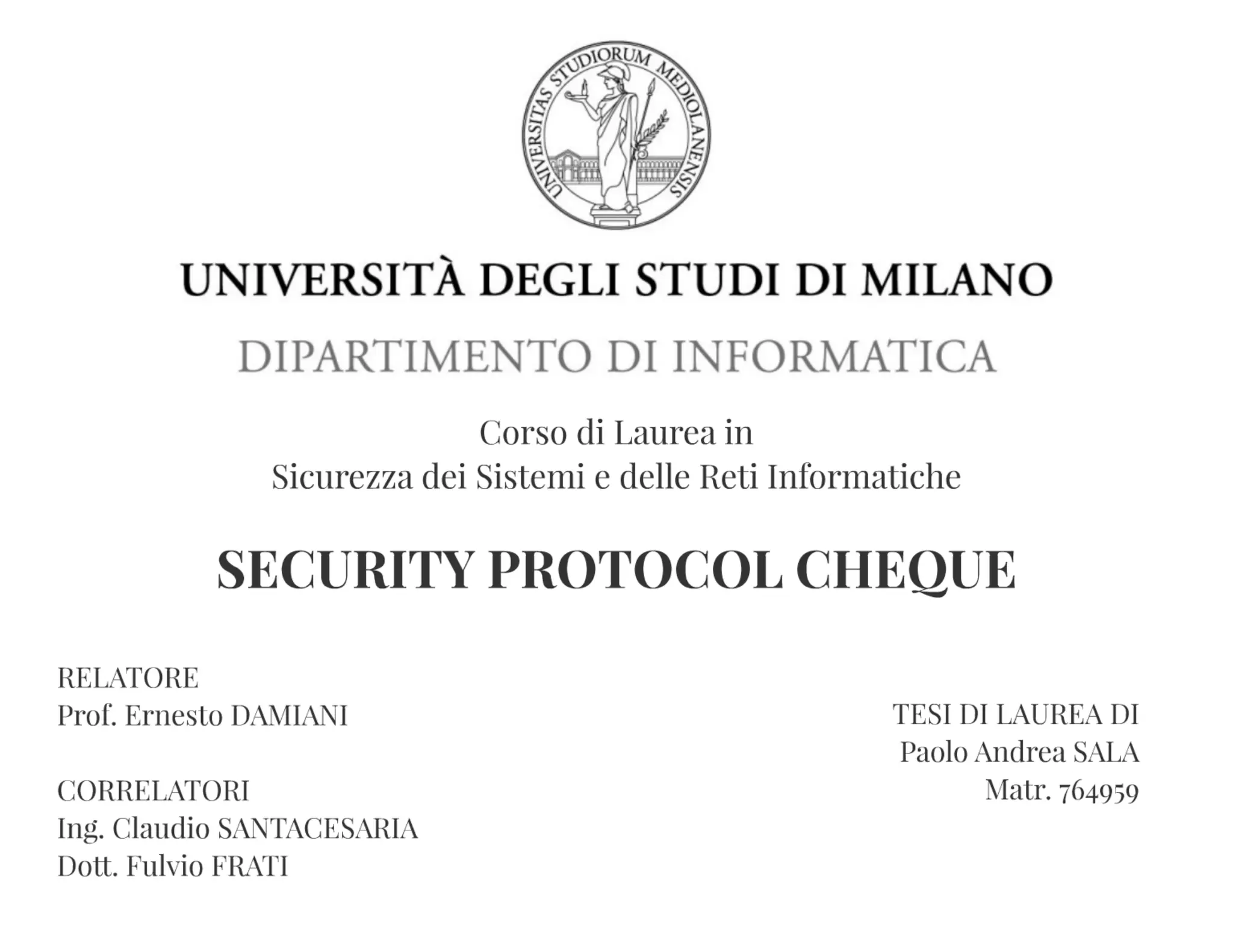 UNIVERSITAS STUDIORUM MEDIOLANENSIS

UNIVERSITÀ DEGLI STUDI DI MILANO

DIPARTIMENTO DI INFORMATICA

Corso di Laurea in
Sicurezza dei Sistemi e delle Reti Informatiche

SECURITY PROTOCOL CHEQUE

RELATORE
Prof. Ernesto DAMIANI

CORRELATORI
Ing. Claudio SANTACESARIA
Dott. Fulvio FRATI

TESI DI LAUREA DI
Paolo Andrea SALA
Matr. 764959